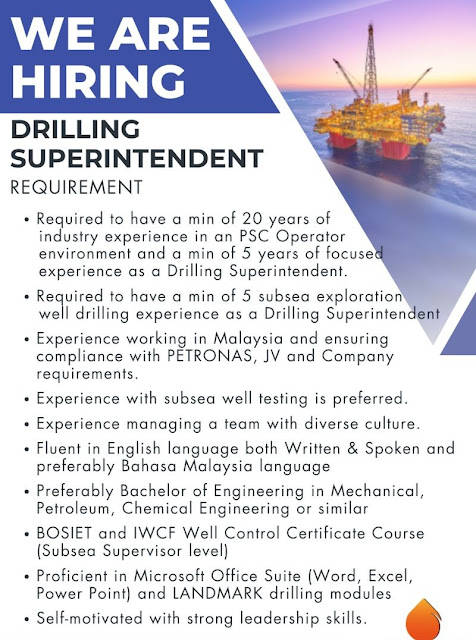 WE ARE HIRING

DRILLING SUPERINTENDENT

REQUIREMENT

• Required to have a min of 20 years of industry experience in an PSC Operator environment and a min of 5 years of focused experience as a Drilling Superintendent.

• Required to have a min of 5 subsea exploration well drilling experience as a Drilling Superintendent

• Experience working in Malaysia and ensuring compliance with PETRONAS, JV and Company requirements.

• Experience with subsea well testing is preferred.

• Experience managing a team with diverse culture.

• Fluent in English language both Written & Spoken and preferably Bahasa Malaysia language

• Preferably Bachelor of Engineering in Mechanical, Petroleum, Chemical Engineering or similar

• BOSIET and IWCF Well Control Certificate Course (Subsea Supervisor level)

• Proficient in Microsoft Office Suite (Word, Excel, Power Point) and LANDMARK drilling modules

• Self-motivated with strong leadership skills.